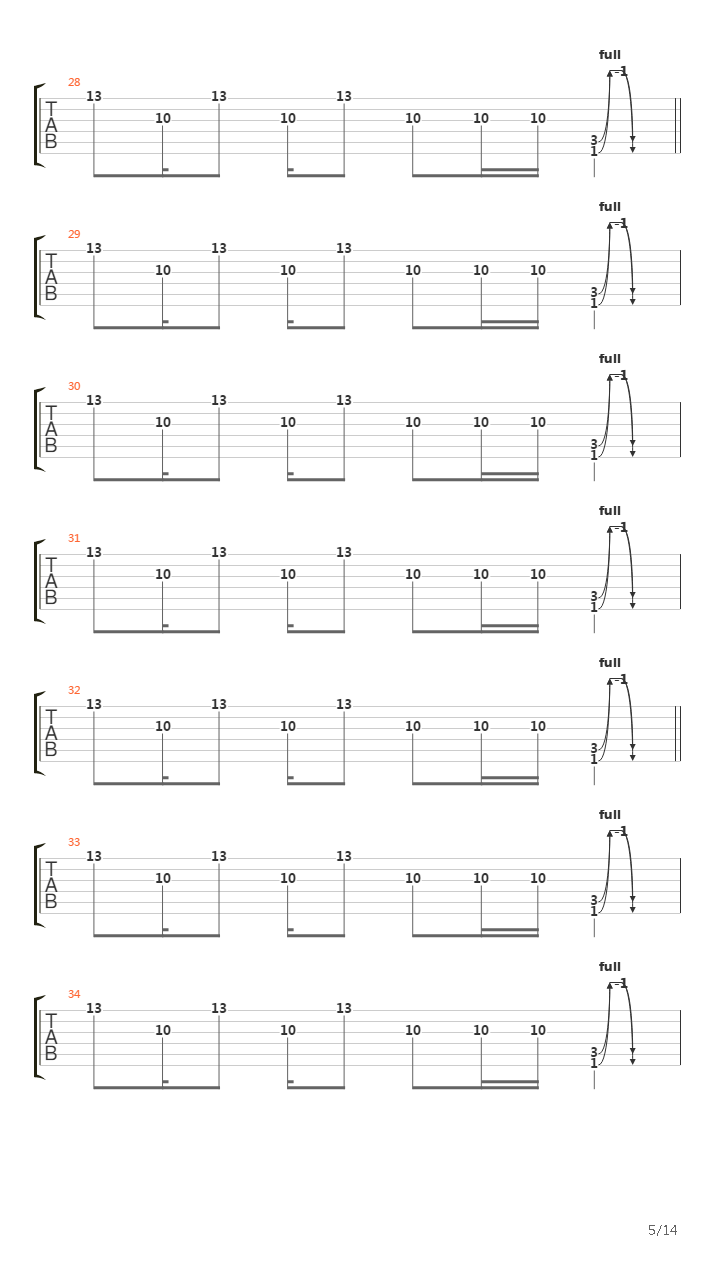 full
28
T
A
B
13 10 13 10 13 10 10 10 3 1 -1

full
29
T
A
B
13 10 13 10 13 10 10 10 3 1 -1

full
30
T
A
B
13 10 13 10 13 10 10 10 3 1 -1

full
31
T
A
B
13 10 13 10 13 10 10 10 3 1 -1

full
32
T
A
B
13 10 13 10 13 10 10 10 3 1 -1

full
33
T
A
B
13 10 13 10 13 10 10 10 3 1 -1

full
34
T
A
B
13 10 13 10 13 10 10 10 3 1 -1

5/14